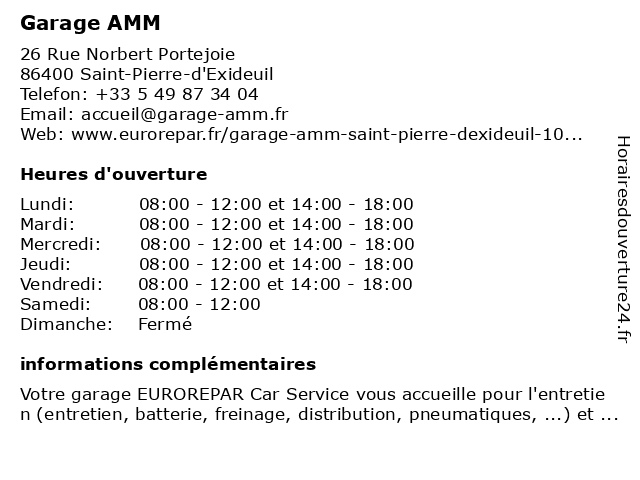 Garage AMM

26 Rue Norbert Portejoie
86400 Saint-Pierre-d'Exideuil
Telefon: +33 5 49 87 34 04
Email: accueil@garage-amm.fr
Web: www.eurorepar.fr/garage-amm-saint-pierre-dexideuil-10...

Heures d'ouverture

| | |
|---|---|
| Lundi: | 08:00 - 12:00 et 14:00 - 18:00 |
| Mardi: | 08:00 - 12:00 et 14:00 - 18:00 |
| Mercredi: | 08:00 - 12:00 et 14:00 - 18:00 |
| Jeudi: | 08:00 - 12:00 et 14:00 - 18:00 |
| Vendredi: | 08:00 - 12:00 et 14:00 - 18:00 |
| Samedi: | 08:00 - 12:00 |
| Dimanche: | Fermé |

informations complémentaires

Votre garage EUROREPAR Car Service vous accueille pour l'entretien (entretien, batterie, freinage, distribution, pneumatiques, ...) et ...

Horairesdouverture24.fr